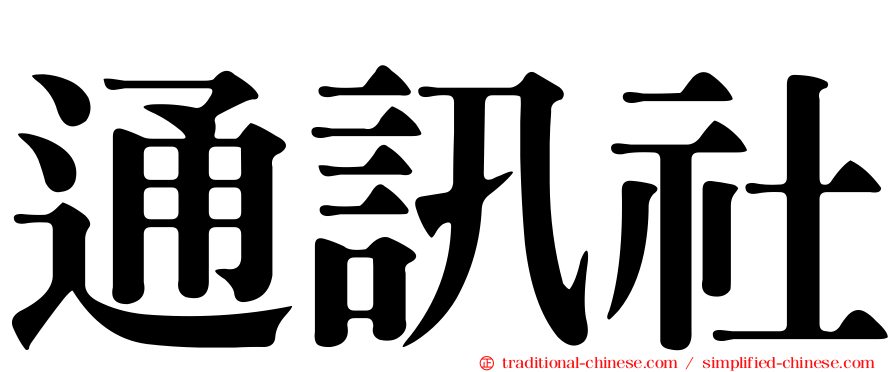 通訊社

㊣ traditional-chinese.com / simplified-chinese.com